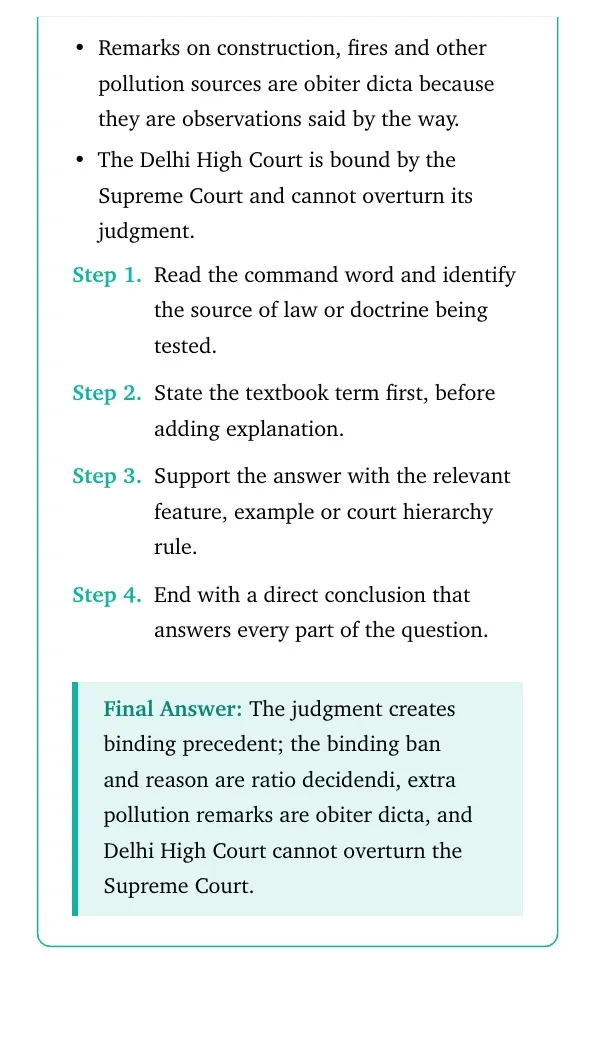 • Remarks on construction, fires and other pollution sources are obiter dicta because they are observations said by the way.
• The Delhi High Court is bound by the Supreme Court and cannot overturn its judgment.

Step 1. Read the command word and identify the source of law or doctrine being tested.

Step 2. State the textbook term first, before adding explanation.

Step 3. Support the answer with the relevant feature, example or court hierarchy rule.

Step 4. End with a direct conclusion that answers every part of the question.

Final Answer: The judgment creates binding precedent; the binding ban and reason are ratio decidendi, extra pollution remarks are obiter dicta, and Delhi High Court cannot overturn the Supreme Court.